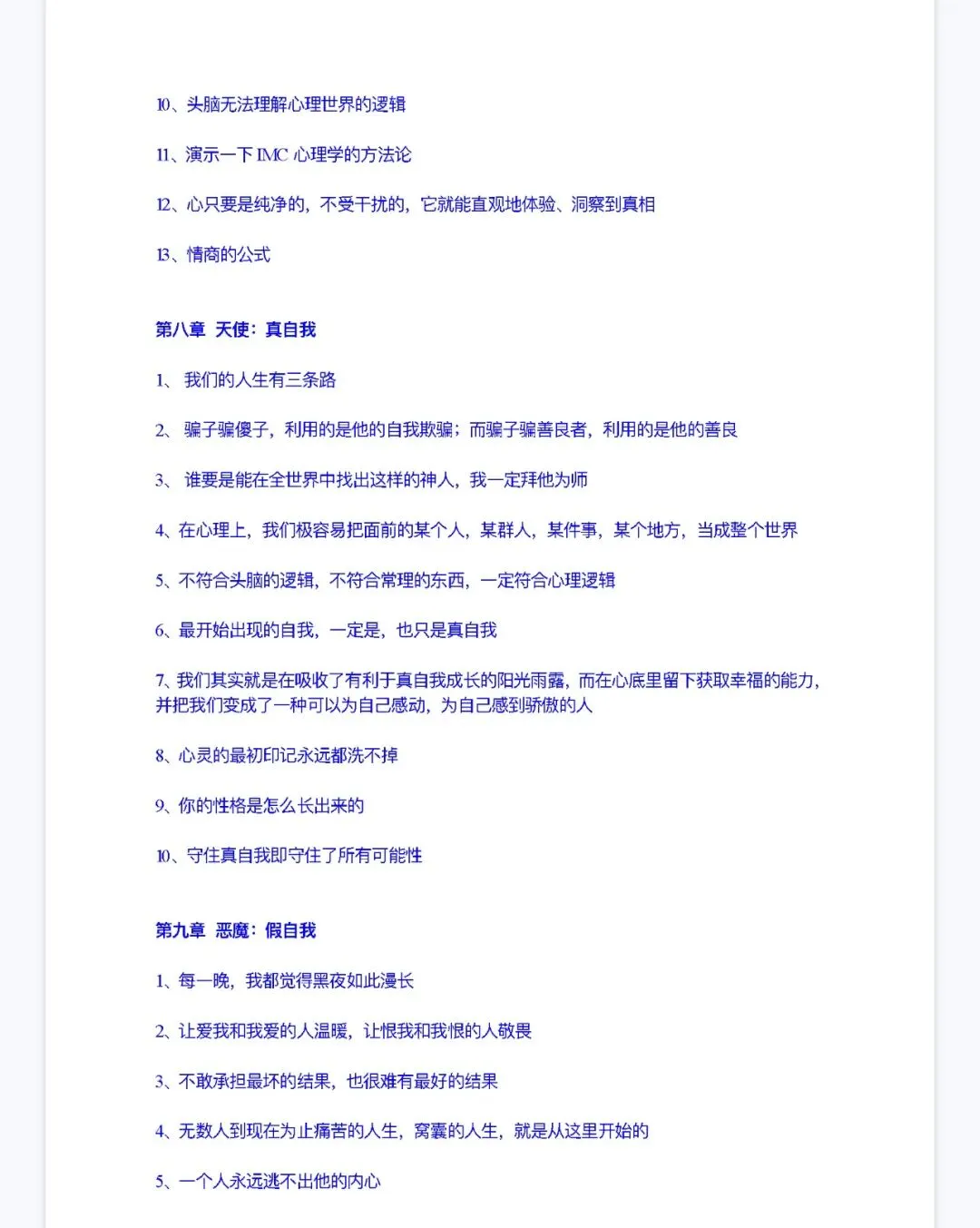 10、头脑无法理解心理世界的逻辑

11、演示一下 IMC 心理学的方法论

12、心只要是纯净的，不受干扰的，它就能直观地体验、洞察到真相

13、情商的公式

第八章 天使：真自我

1、 我们的人生有三条路

2、 骗子骗傻子，利用的是他的自我欺骗；而骗子骗善良者，利用的是他的善良

3、 谁要是能在全世界中找出这样的神人，我一定拜他为师

4、在心理上，我们极容易把面前的某个人，某群人，某件事，某个地方，当成整个世界

5、不符合头脑的逻辑，不符合常理的东西，一定符合心理逻辑

6、最开始出现的自我，一定是，也只是真自我

7、我们其实就是在吸收了有利于真自我成长的阳光雨露，而在心底里留下获取幸福的能力，并把我们变成了一种可以为自己感动，为自己感到骄傲的人

8、心灵的最初印记永远都洗不掉

9、你的性格是怎么长出来的

10、守住真自我即守住了所有可能性

第九章 恶魔：假自我

1、每一晚，我都觉得黑夜如此漫长

2、让爱我和我爱的人温暖，让恨我和我恨的人敬畏

3、不敢承担最坏的结果，也很难有最好的结果

4、无数人到现在为止痛苦的人生，窝囊的人生，就是从这里开始的

5、一个人永远逃不出他的内心